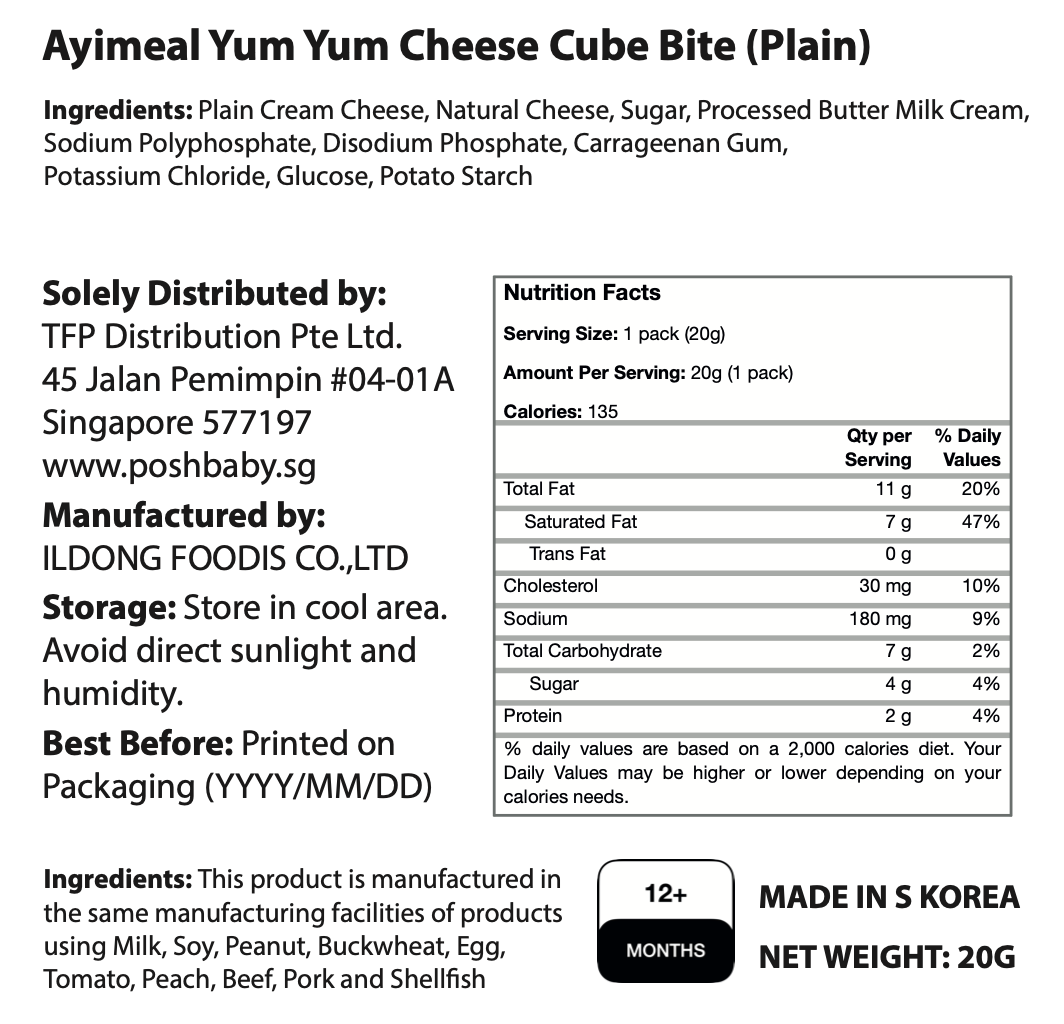 Ayimeal Yum Yum Cheese Cube Bite (Plain)

Ingredients: Plain Cream Cheese, Natural Cheese, Sugar, Processed Butter Milk Cream, Sodium Polyphosphate, Disodium Phosphate, Carrageenan Gum, Potassium Chloride, Glucose, Potato Starch

Solely Distributed by:
TFP Distribution Pte Ltd.
45 Jalan Pemimpin #04-01A
Singapore 577197
www.poshbaby.sg

Manufactured by:
ILDONG FOODIS CO.,LTD

Storage: Store in cool area. Avoid direct sunlight and humidity.

Best Before: Printed on Packaging (YYYY/MM/DD)

Nutrition Facts

Serving Size: 1 pack (20g)

Amount Per Serving: 20g (1 pack)

Calories: 135

| | Qty per Serving | % Daily Values |
|---|---|---|
| Total Fat | 11 g | 20% |
| Saturated Fat | 7 g | 47% |
| Trans Fat | 0 g | |
| Cholesterol | 30 mg | 10% |
| Sodium | 180 mg | 9% |
| Total Carbohydrate | 7 g | 2% |
| Sugar | 4 g | 4% |
| Protein | 2 g | 4% |

% daily values are based on a 2,000 calories diet. Your Daily Values may be higher or lower depending on your calories needs.

Ingredients: This product is manufactured in the same manufacturing facilities of products using Milk, Soy, Peanut, Buckwheat, Egg, Tomato, Peach, Beef, Pork and Shellfish

12+
MONTHS

MADE IN S KOREA

NET WEIGHT: 20G